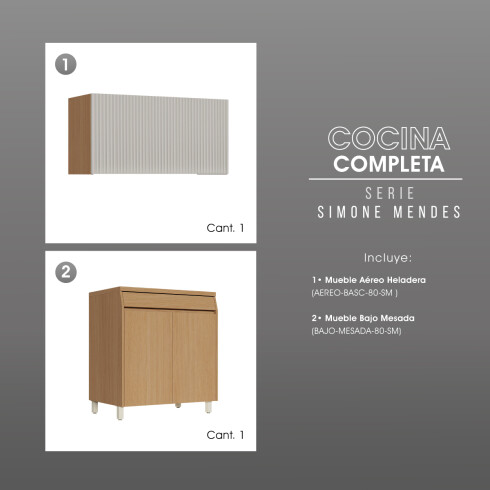 1

Cant. 1

2

Cant. 1

COCINA
COMPLETA

SERIE
SIMONE MENDES

Incluye:

1• Mueble Aéreo Heladera
(AEREO-BASC-80-SM )

2• Mueble Bajo Mesada
(BAJO-MESADA-80-SM)